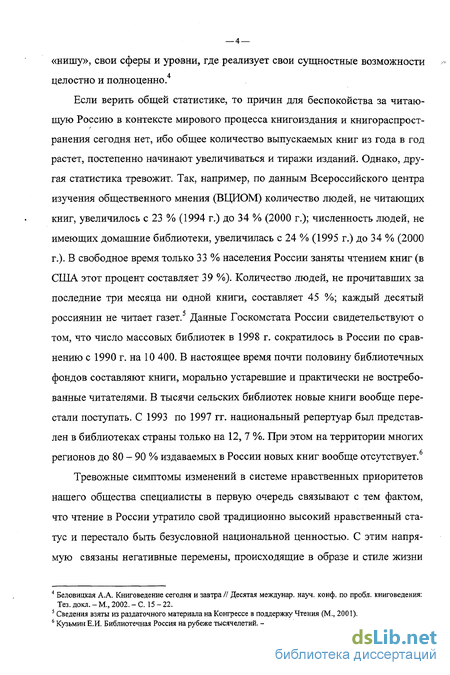 — 4 —

«нишу», свои сферы и уровни, где реализует свои сущностные возможности целостно и полноценно.$^4$

Если верить общей статистике, то причин для беспокойства за читающую Россию в контексте мирового процесса книгоиздания и книгораспространения сегодня нет, ибо общее количество выпускаемых книг из года в год растет, постепенно начинают увеличиваться и тиражи изданий. Однако, другая статистика тревожит. Так, например, по данным Всероссийского центра изучения общественного мнения (ВЦИОМ) количество людей, не читающих книг, увеличилось с 23 % (1994 г.) до 34 % (2000 г.); численность людей, не имеющих домашние библиотеки, увеличилась с 24 % (1995 г.) до 34 % (2000 г.). В свободное время только 33 % населения России заняты чтением книг (в США этот процент составляет 39 %). Количество людей, не прочитавших за последние три месяца ни одной книги, составляет 45 %; каждый десятый россиянин не читает газет.$^5$ Данные Госкомстата России свидетельствуют о том, что число массовых библиотек в 1998 г. сократилось в России по сравнению с 1990 г. на 10 400. В настоящее время почти половину библиотечных фондов составляют книги, морально устаревшие и практически не востребованные читателями. В тысячи сельских библиотек новые книги вообще перестали поступать. С 1993 по 1997 гг. национальный репертуар был представлен в библиотеках страны только на 12, 7 %. При этом на территории многих регионов до 80 – 90 % издаваемых в России новых книг вообще отсутствует.$^6$

Тревожные симптомы изменений в системе нравственных приоритетов нашего общества специалисты в первую очередь связывают с тем фактом, что чтение в России утратило свой традиционно высокий нравственный статус и перестало быть безусловной национальной ценностью. С этим напрямую связаны негативные перемены, происходящие в образе и стиле жизни

$^4$ Беловицкая А.А. Книговедение сегодня и завтра // Десятая междунар. науч. конф. по пробл. книговедения: Тез. докл. – М., 2002. – С. 15 – 22.
$^5$ Сведения взяты из раздаточного материала на Конгрессе в поддержку Чтения (М., 2001).
$^6$ Кузьмин Е.И. Библиотечная Россия на рубеже тысячелетий. –

dsLib.net
библиотека диссертаций